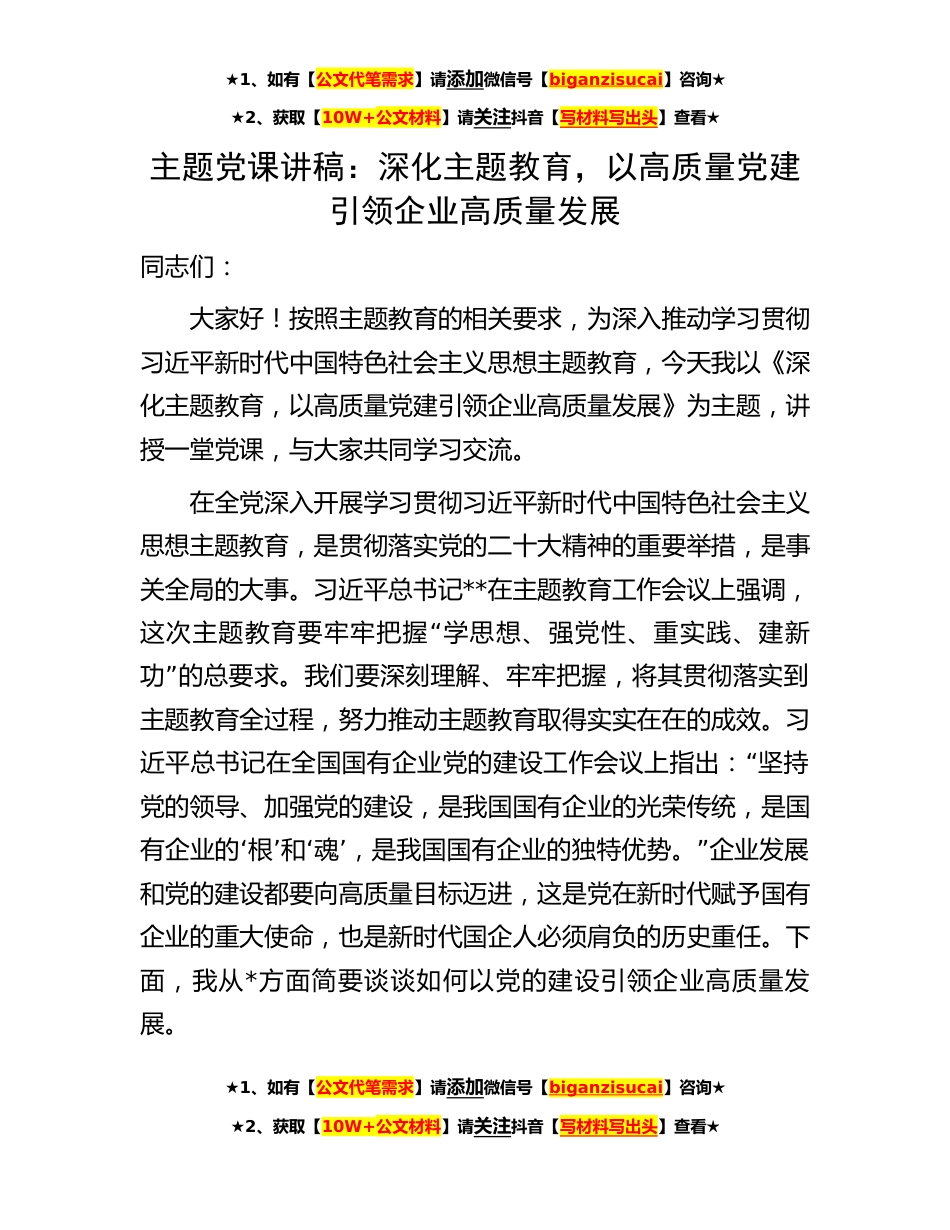 ★1、如有【公文代笔需求】请添加微信号【biganzisucai】咨询★

★2、获取【10W+公文材料】请关注抖音【写材料写出头】查看★

主题党课讲稿：深化主题教育，以高质量党建引领企业高质量发展

同志们：

大家好！按照主题教育的相关要求，为深入推动学习贯彻习近平新时代中国特色社会主义思想主题教育，今天我以《深化主题教育，以高质量党建引领企业高质量发展》为主题，讲授一堂党课，与大家共同学习交流。

在全党深入开展学习贯彻习近平新时代中国特色社会主义思想主题教育，是贯彻落实党的二十大精神的重要举措，是事关全局的大事。习近平总书记**在主题教育工作会议上强调，这次主题教育要牢牢把握“学思想、强党性、重实践、建新功”的总要求。我们要深刻理解、牢牢把握，将其贯彻落实到主题教育全过程，努力推动主题教育取得实实在在的成效。习近平总书记在全国国有企业党的建设工作会议上指出：“坚持党的领导、加强党的建设，是我国国有企业的光荣传统，是国有企业的‘根’和‘魂’，是我国国有企业的独特优势。”企业发展和党的建设都要向高质量目标迈进，这是党在新时代赋予国有企业的重大使命，也是新时代国企人必须肩负的历史重任。下面，我从*方面简要谈谈如何以党的建设引领企业高质量发展。

★1、如有【公文代笔需求】请添加微信号【biganzisucai】咨询★

★2、获取【10W+公文材料】请关注抖音【写材料写出头】查看★